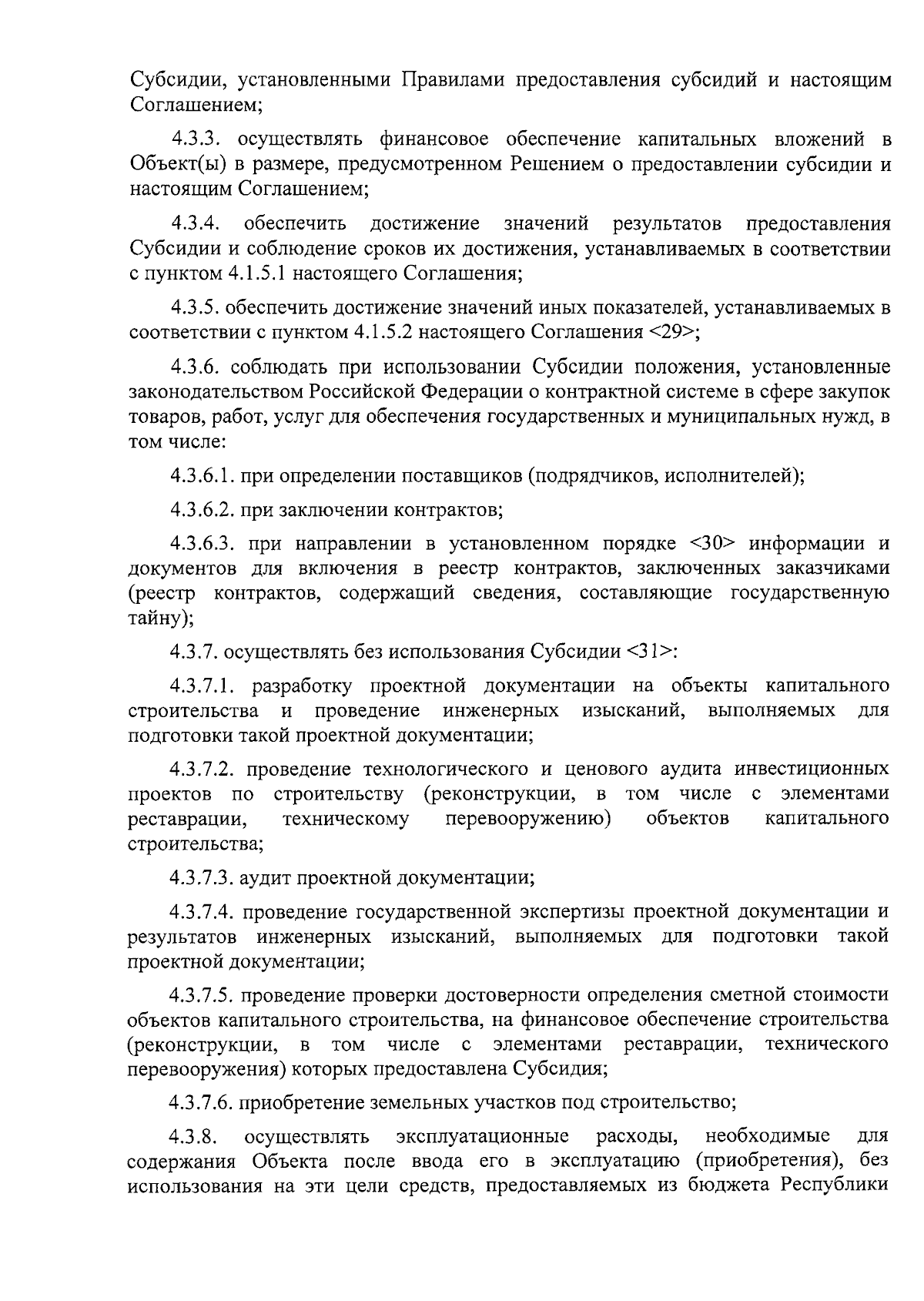 Субсидии, установленными Правилами предоставления субсидий и настоящим Соглашением;

4.3.3. осуществлять финансовое обеспечение капитальных вложений в Объект(ы) в размере, предусмотренном Решением о предоставлении субсидии и настоящим Соглашением;

4.3.4. обеспечить достижение значений результатов предоставления Субсидии и соблюдение сроков их достижения, устанавливаемых в соответствии с пунктом 4.1.5.1 настоящего Соглашения;

4.3.5. обеспечить достижение значений иных показателей, устанавливаемых в соответствии с пунктом 4.1.5.2 настоящего Соглашения <29>;

4.3.6. соблюдать при использовании Субсидии положения, установленные законодательством Российской Федерации о контрактной системе в сфере закупок товаров, работ, услуг для обеспечения государственных и муниципальных нужд, в том числе:

4.3.6.1. при определении поставщиков (подрядчиков, исполнителей);

4.3.6.2. при заключении контрактов;

4.3.6.3. при направлении в установленном порядке <30> информации и документов для включения в реестр контрактов, заключенных заказчиками (реестр контрактов, содержащий сведения, составляющие государственную тайну);

4.3.7. осуществлять без использования Субсидии <31>:

4.3.7.1. разработку проектной документации на объекты капитального строительства и проведение инженерных изысканий, выполняемых для подготовки такой проектной документации;

4.3.7.2. проведение технологического и ценового аудита инвестиционных проектов по строительству (реконструкции, в том числе с элементами реставрации, техническому перевооружению) объектов капитального строительства;

4.3.7.3. аудит проектной документации;

4.3.7.4. проведение государственной экспертизы проектной документации и результатов инженерных изысканий, выполняемых для подготовки такой проектной документации;

4.3.7.5. проведение проверки достоверности определения сметной стоимости объектов капитального строительства, на финансовое обеспечение строительства (реконструкции, в том числе с элементами реставрации, технического перевооружения) которых предоставлена Субсидия;

4.3.7.6. приобретение земельных участков под строительство;

4.3.8. осуществлять эксплуатационные расходы, необходимые для содержания Объекта после ввода его в эксплуатацию (приобретения), без использования на эти цели средств, предоставляемых из бюджета Республики